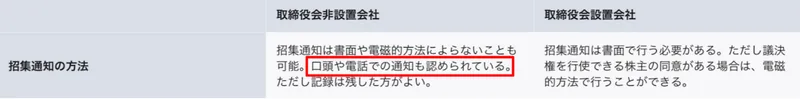 |  | 取締役会非設置会社 | 取締役会設置会社 |
|---|---|---|
| 招集通知の方法 | 招集通知は書面や電磁的方法によらないことも可能。口頭や電話での通知も認められている。ただし記録は残した方がよい。 | 招集通知は書面で行う必要がある。ただし議決権を行使できる株主の同意がある場合は、電磁的方法で行うことができる。 |